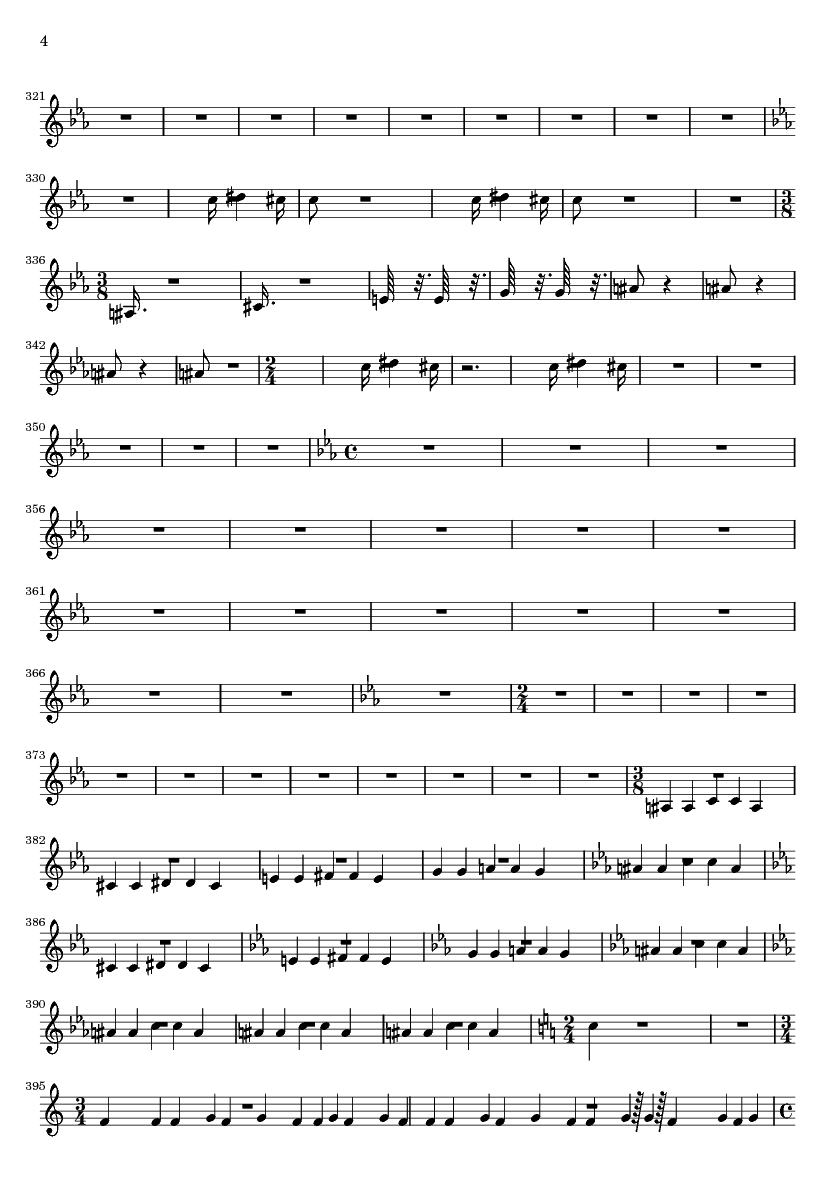 4

321

330

336

342

350

356

361

366

373

382

386

390

395